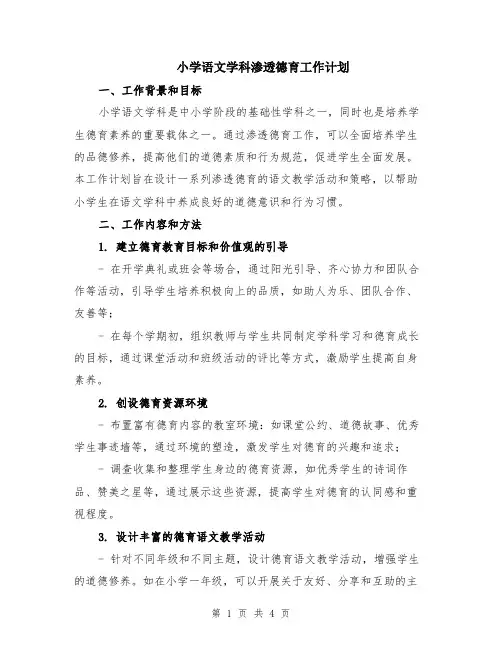 小学语文学科渗透德育工作计划

一、工作背景和目标

小学语文学科是中小学阶段的基础性学科之一，同时也是培养学生德育素养的重要载体之一。通过渗透德育工作，可以全面培养学生的品德修养，提高他们的道德素质和行为规范，促进学生全面发展。本工作计划旨在设计一系列渗透德育的语文教学活动和策略，以帮助小学生在语文学科中养成良好的道德意识和行为习惯。

二、工作内容和方法

1. 建立德育教育目标和价值观的引导

- 在开学典礼或班会等场合，通过阳光引导、齐心协力和团队合作等活动，引导学生培养积极向上的品质，如助人为乐、团队合作、友善等；

- 在每个学期初，组织教师与学生共同制定学科学习和德育成长的目标，通过课堂活动和班级活动的评比等方式，激励学生提高自身素养。

2. 创设德育资源环境

- 布置富有德育内容的教室环境：如课堂公约、道德故事、优秀学生事迹墙等，通过环境的塑造，激发学生对德育的兴趣和追求；

- 调查收集和整理学生身边的德育资源，如优秀学生的诗词作品、赞美之星等，通过展示这些资源，提高学生对德育的认同感和重视程度。

3. 设计丰富的德育语文教学活动

- 针对不同年级和不同主题，设计德育语文教学活动，增强学生的道德修养。如在小学一年级，可以开展关于友好、分享和互助的主

第 1 页 共 4 页